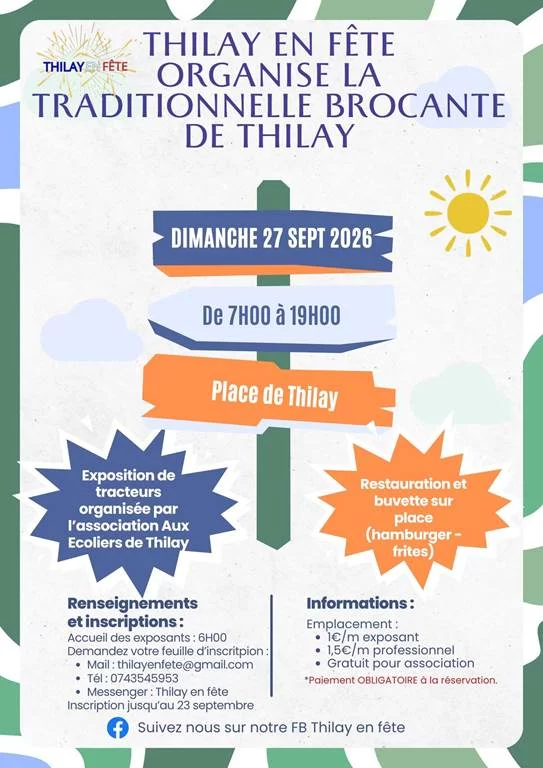 THILAY EN FÊTE

THILAY EN FÊTE ORGANISE LA TRADITIONNELLE BROCANTE DE THILAY

DIMANCHE 27 SEPT 2026

De 7H00 à 19H00

Place de Thilay

Exposition de tracteurs organisée par l'association Aux Ecoliers de Thilay

Restauration et buvette sur place (hamburger - frites)

Renseignements et inscriptions :
Accueil des exposants : 6H00
Demandez votre feuille d'inscritpion :
• Mail : thilayenfete@gmail.com
• Tél : 0743545953
• Messenger : Thilay en fête
Inscription jusqu'au 23 septembre

Informations :
Emplacement :
• 1€/m exposant
• 1,5€/m professionnel
• Gratuit pour association
*Paiement OBLIGATOIRE à la réservation.

Suivez nous sur notre FB Thilay en fête